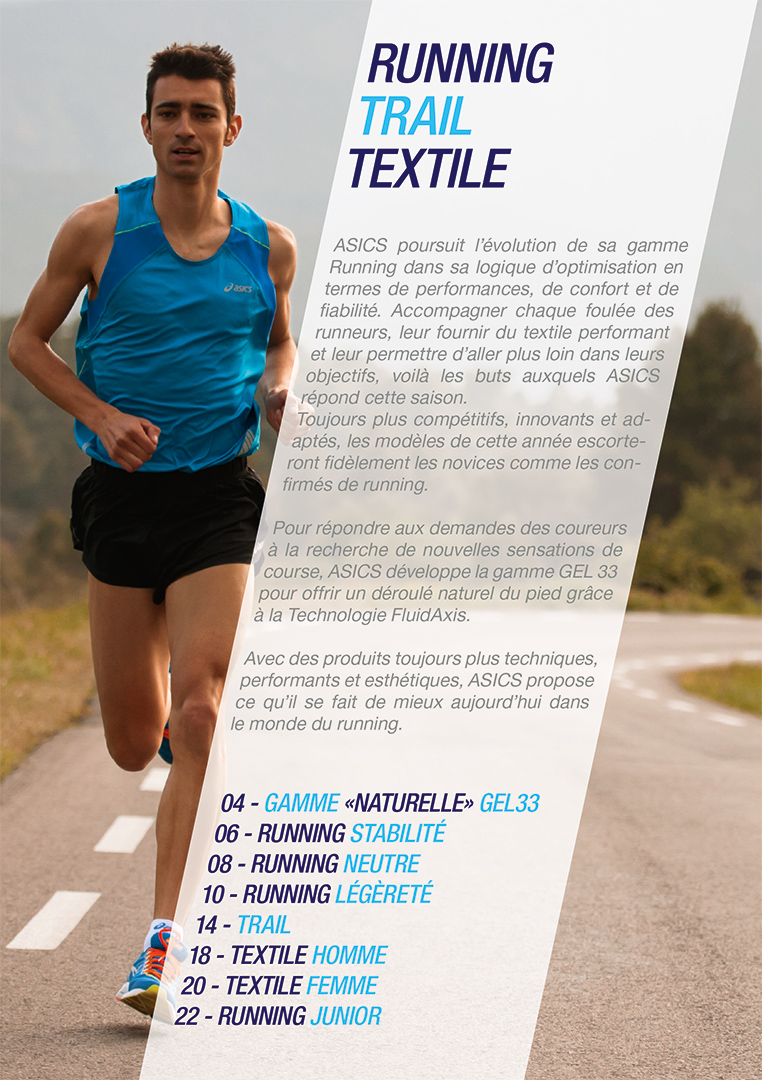 RUNNING
TRAIL
TEXTILE

ASICS poursuit l'évolution de sa gamme Running dans sa logique d'optimisation en termes de performances, de confort et de fiabilité. Accompagner chaque foulée des runneurs, leur fournir du textile performant et leur permettre d'aller plus loin dans leurs objectifs, voilà les buts auxquels ASICS répond cette saison.
Toujours plus compétitifs, innovants et adaptés, les modèles de cette année escorteront fidèlement les novices comme les confirmés de running.

Pour répondre aux demandes des coureurs à la recherche de nouvelles sensations de course, ASICS développe la gamme GEL 33 pour offrir un déroulé naturel du pied grâce à la Technologie FluidAxis.

Avec des produits toujours plus techniques, performants et esthétiques, ASICS propose ce qu'il se fait de mieux aujourd'hui dans le monde du running.

04 - GAMME «NATURELLE» GEL33
06 - RUNNING STABILITÉ
08 - RUNNING NEUTRE
10 - RUNNING LÉGÈRETÉ
14 - TRAIL
18 - TEXTILE HOMME
20 - TEXTILE FEMME
22 - RUNNING JUNIOR